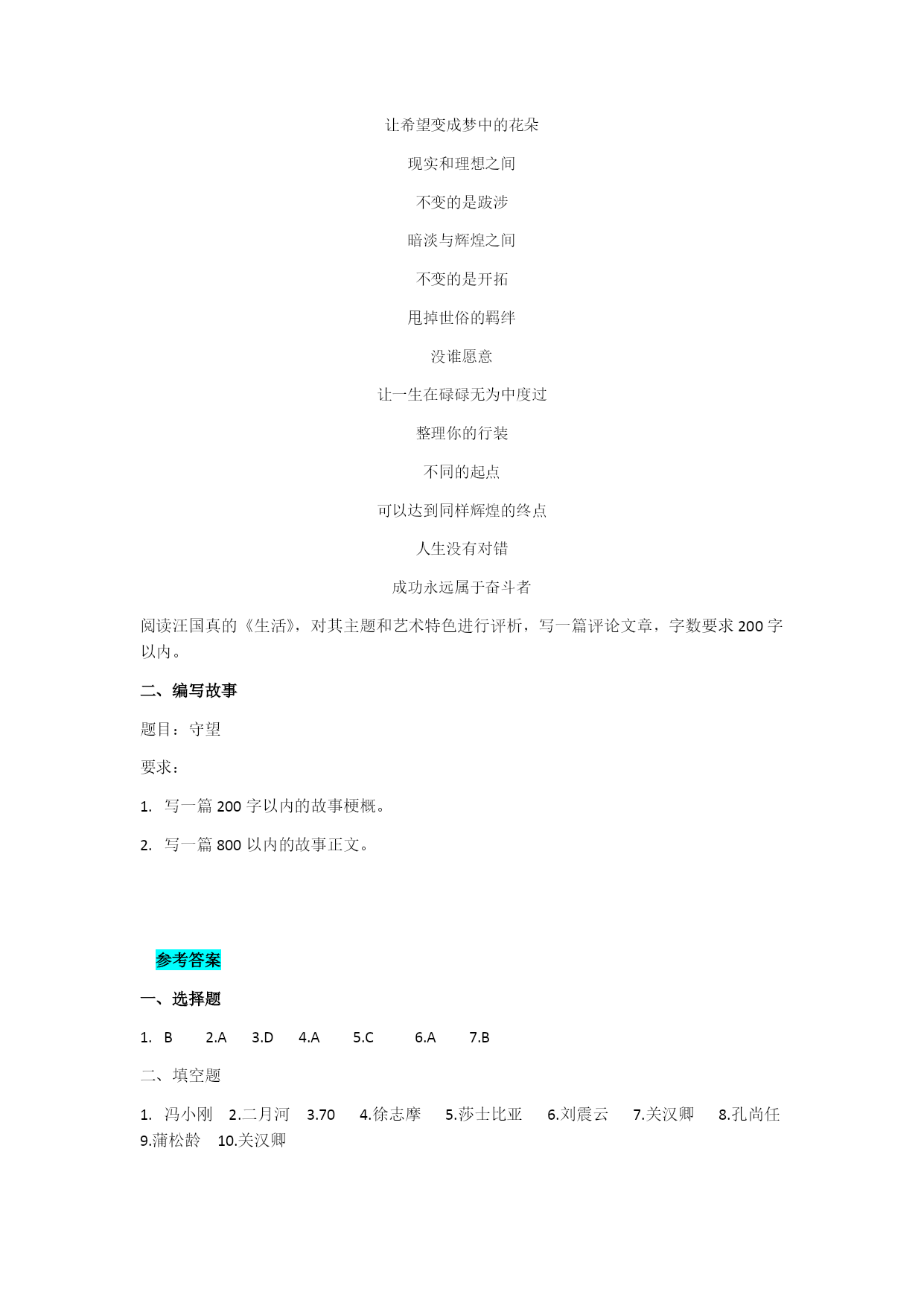 让希望变成梦中的花朵

现实和理想之间

不变的是跋涉

暗淡与辉煌之间

不变的是开拓

甩掉世俗的羁绊

没谁愿意

让一生在碌碌无为中度过

整理你的行装

不同的起点

可以达到同样辉煌的终点

人生没有对错

成功永远属于奋斗者

阅读汪国真的《生活》，对其主题和艺术特色进行评析，写一篇评论文章，字数要求 200 字以内。

二、编写故事

题目：守望

要求：

1. 写一篇 200 字以内的故事梗概。

2. 写一篇 800 以内的故事正文。

参考答案

一、选择题

1. B 2.A 3.D 4.A 5.C 6.A 7.B

二、填空题

1. 冯小刚 2.二月河 3.70 4.徐志摩 5.莎士比亚 6.刘震云 7.关汉卿 8.孔尚任 9.蒲松龄 10.关汉卿